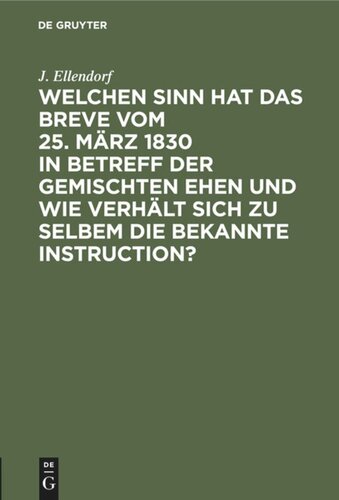 DE GRUYTER

J. Ellendorf

WELCHEN SINN HAT DAS BREVE VOM 25. MÄRZ 1830 IN BETREFF DER GEMISCHTEN EHEN UND WIE VERHÄLT SICH ZU SELBEM DIE BEKANNTE INSTRUCTION?

DE G